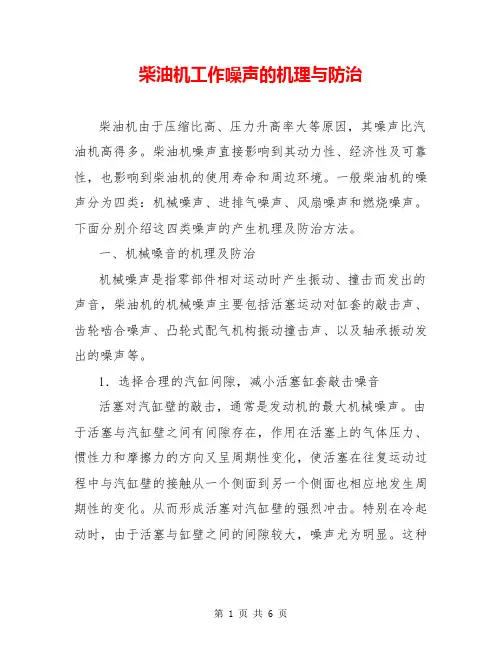 柴油机工作噪声的机理与防治

柴油机由于压缩比高、压力升高率大等原因，其噪声比汽油机高得多。柴油机噪声直接影响到其动力性、经济性及可靠性，也影响到柴油机的使用寿命和周边环境。一般柴油机的噪声分为四类：机械噪声、进排气噪声、风扇噪声和燃烧噪声。下面分别介绍这四类噪声的产生机理及防治方法。

一、机械噪音的机理及防治

机械噪声是指零部件相对运动时产生振动、撞击而发出的声音，柴油机的机械噪声主要包括活塞运动对缸套的敲击声、齿轮啮合噪声、凸轮式配气机构振动撞击声、以及轴承振动发出的噪声等。

1．选择合理的汽缸间隙，减小活塞缸套敲击噪音

活塞对汽缸壁的敲击，通常是发动机的最大机械噪声。由于活塞与汽缸壁之间有间隙存在，作用在活塞上的气体压力、惯性力和摩擦力的方向又呈周期性变化，使活塞在往复运动过程中与汽缸壁的接触从一个侧面到另一个侧面也相应地发生周期性的变化。从而形成活塞对汽缸壁的强烈冲击。特别在冷起动时，由于活塞与缸壁之间的间隙较大，噪声尤为明显。这种

第 1 页 共 6 页